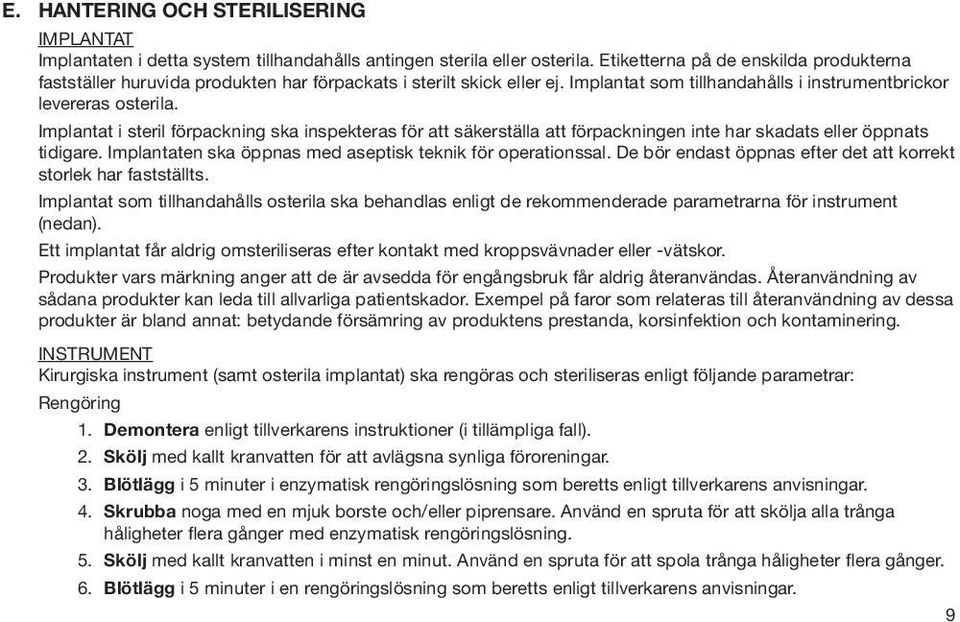 E. HANTERING OCH STERILISERING

IMPLANTAT

Implantaten i detta system tillhandahålls antingen sterila eller osterila. Etiketterna på de enskilda produkterna fastställer huruvida produkten har förpackats i sterilt skick eller ej. Implantat som tillhandahålls i instrumentbrickor levereras osterila.

Implantat i steril förpackning ska inspekteras för att säkerställa att förpackningen inte har skadats eller öppnats tidigare. Implantaten ska öppnas med aseptisk teknik för operationssal. De bör endast öppnas efter det att korrekt storlek har fastställts.

Implantat som tillhandahålls osterila ska behandlas enligt de rekommenderade parametrarna för instrument (nedan).

Ett implantat får aldrig omsteriliseras efter kontakt med kroppsvävnader eller -vätskor.

Produkter vars märkning anger att de är avsedda för engångsbruk får aldrig återanvändas. Återanvändning av sådana produkter kan leda till allvarliga patientskador. Exempel på faror som relateras till återanvändning av dessa produkter är bland annat: betydande försämring av produktens prestanda, korsinfektion och kontaminering.

INSTRUMENT

Kirurgiska instrument (samt osterila implantat) ska rengöras och steriliseras enligt följande parametrar:

Rengöring

1. Demontera enligt tillverkarens instruktioner (i tillämpliga fall).
2. Skölj med kallt kranvatten för att avlägsna synliga föroreningar.
3. Blötlägg i 5 minuter i enzymatisk rengöringslösning som beretts enligt tillverkarens anvisningar.
4. Skrubba noga med en mjuk borste och/eller piprensare. Använd en spruta för att skölja alla trånga håligheter flera gånger med enzymatisk rengöringslösning.
5. Skölj med kallt kranvatten i minst en minut. Använd en spruta för att spola trånga håligheter flera gånger.
6. Blötlägg i 5 minuter i en rengöringslösning som beretts enligt tillverkarens anvisningar.

9